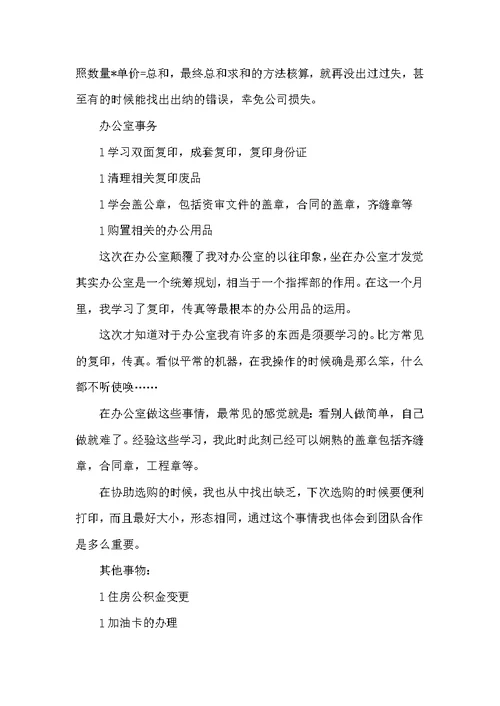 照数量*单价=总和，最终总和求和的方法核算，就再没出过过失，甚至有的时候能找出出纳的错误，幸免公司损失。

办公室事务

1 学习双面复印，成套复印，复印身份证

1 清理相关复印废品

1 学会盖公章，包括资审文件的盖章，合同的盖章，齐缝章等

1 购置相关的办公用品

这次在办公室颠覆了我对办公室的以往印象，坐在办公室才发觉其实办公室是一个统筹规划，相当于一个指挥部的作用。在这一个月里，我学习了复印，传真等最根本的办公用品的运用。

这次才知道对于办公室我有许多的东西是须要学习的。比方常见的复印，传真。看似平常的机器，在我操作的时候确是那么笨，什么都不听使唤……

在办公室做这些事情，最常见的感觉就是：看别人做简单，自己做就难了。经验这些学习，我此时此刻已经可以娴熟的盖章包括齐缝章，合同章，工程章等。

在协助选购的时候，我也从中找出缺乏，下次选购的时候要便利打印，而且最好大小，形态相同，通过这个事情我也体会到团队合作是多么重要。

其他事物：

1 住房公积金变更

1 加油卡的办理